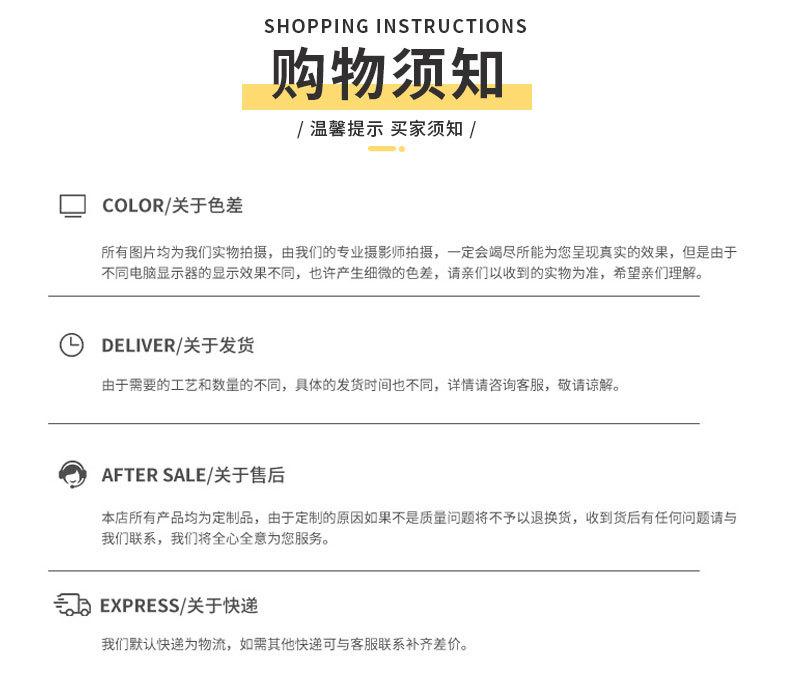 SHOPPING INSTRUCTIONS

购物须知

/ 温馨提示 买家须知 /

COLOR/关于色差

所有图片均为我们实物拍摄，由我们的专业摄影师拍摄，一定会竭尽所能为您呈现真实的效果，但是由于不同电脑显示器的显示效果不同，也许产生细微的色差，请亲们以收到的实物为准，希望亲们理解。

DELIVER/关于发货

由于需要的工艺和数量的不同，具体的发货时间也不同，详情请咨询客服，敬请谅解。

AFTER SALE/关于售后

本店所有产品均为定制品，由于定制的原因如果不是质量问题将不予以退换货，收到货后有任何问题请与我们联系，我们将全心全意为您服务。

EXPRESS/关于快递

我们默认快递为物流，如需其他快递可与客服联系补齐差价。